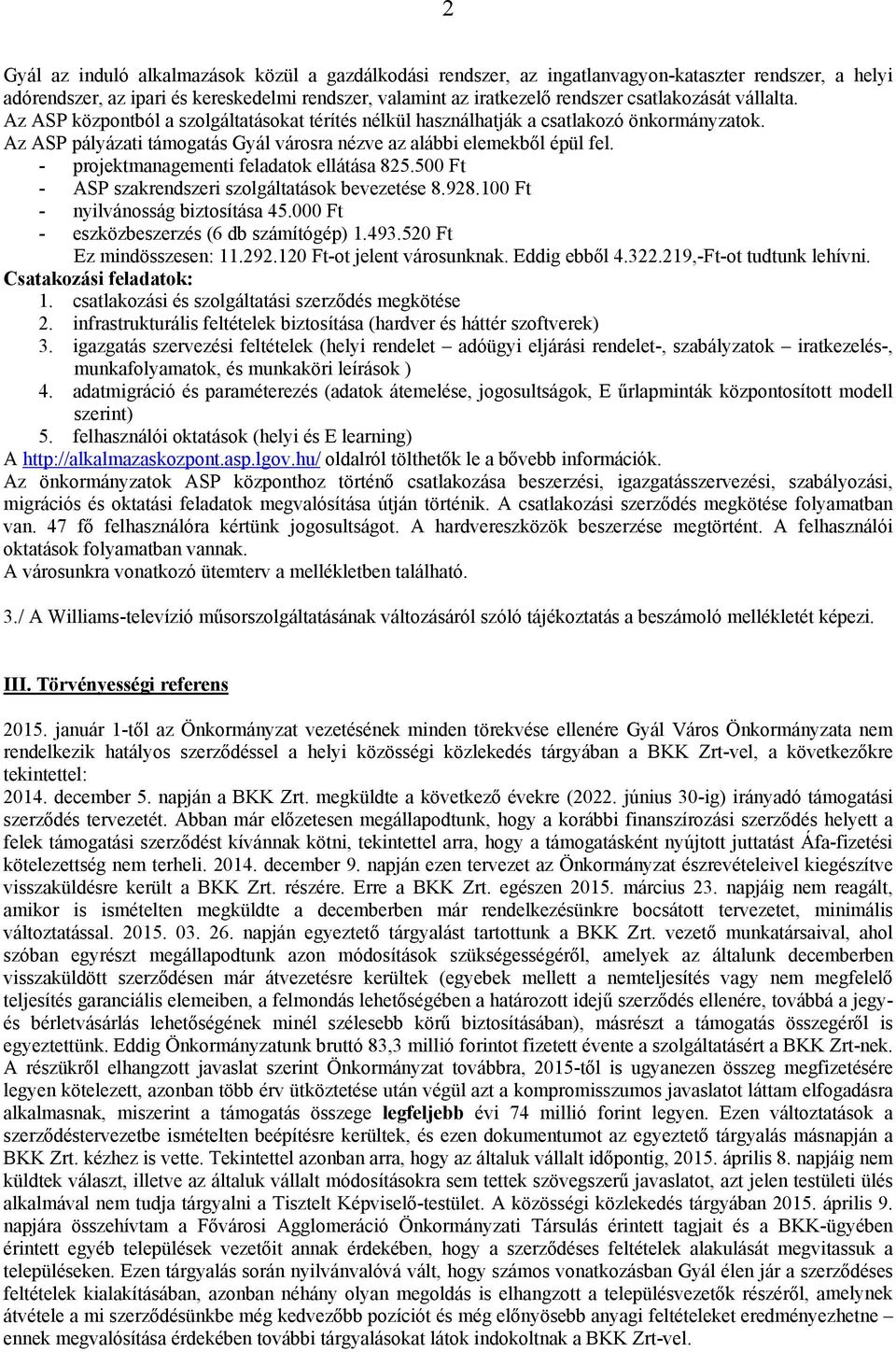 2

Gyál az induló alkalmazások közül a gazdálkodási rendszer, az ingatlanvagyon-kataszter rendszer, a helyi adórendszer, az ipari és kereskedelmi rendszer, valamint az iratkezelő rendszer csatlakozását vállalta. Az ASP központból a szolgáltatásokat térítés nélkül használhatják a csatlakozó önkormányzatok. Az ASP pályázati támogatás Gyál városra nézve az alábbi elemekből épül fel.
- projektmanagementi feladatok ellátása 825.500 Ft
- ASP szakrendszeri szolgáltatások bevezetése 8.928.100 Ft
- nyilvánosság biztosítása 45.000 Ft
- eszközbeszerzés (6 db számítógép) 1.493.520 Ft
Ez mindösszesen: 11.292.120 Ft-ot jelent városunknak. Eddig ebből 4.322.219,-Ft-ot tudtunk lehívni.
Csatakozási feladatok:
1. csatlakozási és szolgáltatási szerződés megkötése
2. infrastrukturális feltételek biztosítása (hardver és háttér szoftverek)
3. igazgatás szervezési feltételek (helyi rendelet – adóügyi eljárási rendelet-, szabályzatok – iratkezelés-, munkafolyamatok, és munkaköri leírások )
4. adatmigráció és paraméterezés (adatok átemelése, jogosultságok, E űrlapminták központosított modell szerint)
5. felhasználói oktatások (helyi és E learning)
A http://alkalmazaskozpont.asp.lgov.hu/ oldalról tölthetők le a bővebb információk.
Az önkormányzatok ASP központhoz történő csatlakozása beszerzési, igazgatásszervezési, szabályozási, migrációs és oktatási feladatok megvalósítása útján történik. A csatlakozási szerződés megkötése folyamatban van. 47 fő felhasználóra kértünk jogosultságot. A hardvereszközök beszerzése megtörtént. A felhasználói oktatások folyamatban vannak.
A városunkra vonatkozó ütemterv a mellékletben található.

3./ A Williams-televízió műsorszolgáltatásának változásáról szóló tájékoztatás a beszámoló mellékletét képezi.

III. Törvényességi referens

2015. január 1-től az Önkormányzat vezetésének minden törekvése ellenére Gyál Város Önkormányzata nem rendelkezik hatályos szerződéssel a helyi közösségi közlekedés tárgyában a BKK Zrt-vel, a következőkre tekintettel:
2014. december 5. napján a BKK Zrt. megküldte a következő évekre (2022. június 30-ig) irányadó támogatási szerződés tervezetét. Abban már előzetesen megállapodtunk, hogy a korábbi finanszírozási szerződés helyett a felek támogatási szerződést kívánnak kötni, tekintettel arra, hogy a támogatásként nyújtott juttatást Áfa-fizetési kötelezettség nem terheli. 2014. december 9. napján ezen tervezet az Önkormányzat észrevételeivel kiegészítve visszaküldésre került a BKK Zrt. részére. Erre a BKK Zrt. egészen 2015. március 23. napjáig nem reagált, amikor is ismételten megküldte a decemberben már rendelkezésünkre bocsátott tervezetet, minimális változtatással. 2015. 03. 26. napján egyeztető tárgyalást tartottunk a BKK Zrt. vezető munkatársaival, ahol szóban egyrészt megállapodtunk azon módosítások szükségességéről, amelyek az általunk decemberben visszaküldött szerződésen már átvezetésre kerültek (egyebek mellett a nemteljesítés vagy nem megfelelő teljesítés garanciális elemeiben, a felmondás lehetőségében a határozott idejű szerződés ellenére, továbbá a jegy- és bérletvásárlás lehetőségének minél szélesebb körű biztosításában), másrészt a támogatás összegéről is egyeztettünk. Eddig Önkormányzatunk bruttó 83,3 millió forintot fizetett évente a szolgáltatásért a BKK Zrt-nek. A részükről elhangzott javaslat szerint Önkormányzat továbbra, 2015-től is ugyanezen összeg megfizetésére legyen kötelezett, azonban több érv ütköztetése után végül azt a kompromisszumos javaslatot láttam elfogadásra alkalmasnak, miszerint a támogatás összege legfeljebb évi 74 millió forint legyen. Ezen változtatások a szerződéstervezetbe ismételten beépítésre kerültek, és ezen dokumentumot az egyeztető tárgyalás másnapján a BKK Zrt. kézhez is vette. Tekintettel azonban arra, hogy az általuk vállalt időpontig, 2015. április 8. napjáig nem küldtek választ, illetve az általuk vállalt módosításokra sem tettek szövegszerű javaslatot, azt jelen testületi ülés alkalmával nem tudja tárgyalni a Tisztelt Képviselő-testület. A közösségi közlekedés tárgyában 2015. április 9. napjára összehívtam a Fővárosi Agglomeráció Önkormányzati Társulás érintett tagjait és a BKK-ügyében érintett egyéb települések vezetőit annak érdekében, hogy a szerződéses feltételek alakulását megvitassuk a településeken. Ezen tárgyalás során nyilvánvalóvá vált, hogy számos vonatkozásban Gyál élen jár a szerződéses feltételek kialakításában, azonban néhány olyan megoldás is elhangzott a településvezetők részéről, amelynek átvétele a mi szerződésünkbe még kedvezőbb pozíciót és még előnyösebb anyagi feltételeket eredményezhetne – ennek megvalósítása érdekében további tárgyalásokat látok indokoltnak a BKK Zrt-vel.